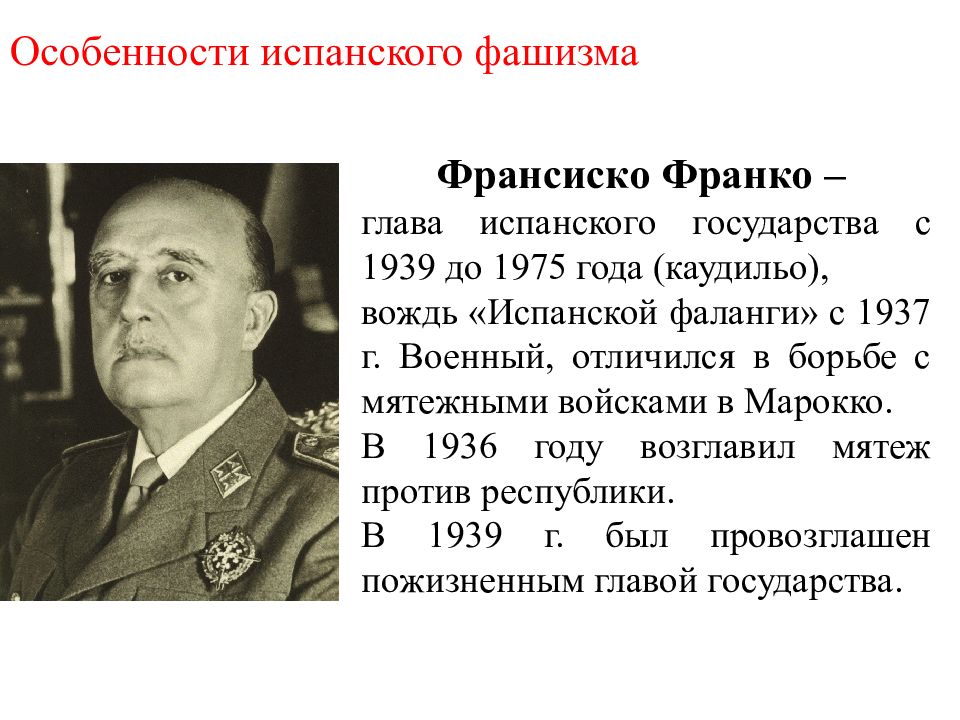 Особенности испанского фашизма

Франсиско Франко –
глава испанского государства с 1939 до 1975 года (каудильо), вождь «Испанской фаланги» с 1937 г. Военный, отличился в борьбе с мятежными войсками в Марокко.

В 1936 году возглавил мятеж против республики.

В 1939 г. был провозглашен пожизненным главой государства.